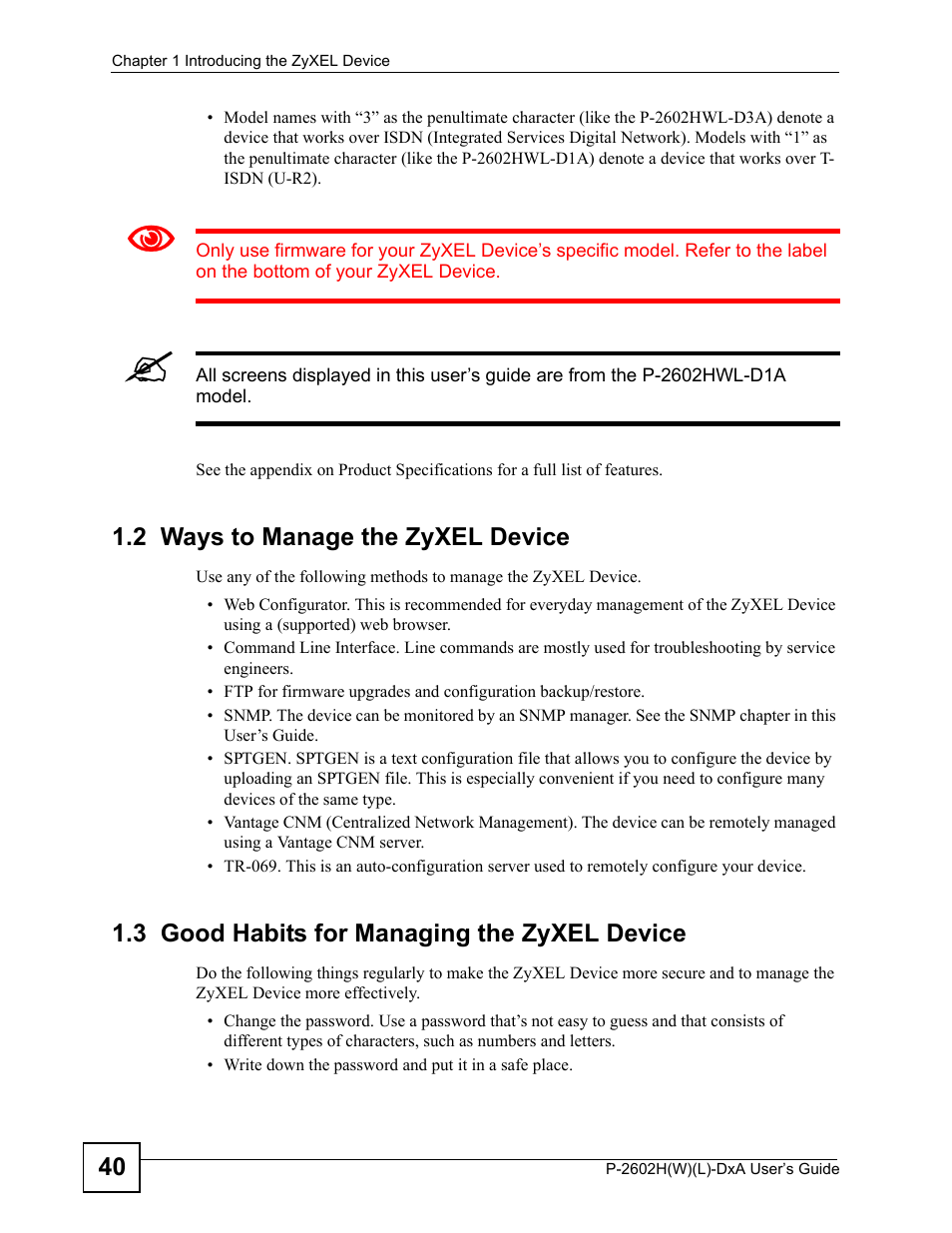 Chapter 1 Introducing the ZyXEL Device

• Model names with “3” as the penultimate character (like the P-2602HWL-D3A) denote a device that works over ISDN (Integrated Services Digital Network). Models with “1” as the penultimate character (like the P-2602HWL-D1A) denote a device that works over T-ISDN (U-R2).

Only use firmware for your ZyXEL Device’s specific model. Refer to the label on the bottom of your ZyXEL Device.

All screens displayed in this user’s guide are from the P-2602HWL-D1A model.

See the appendix on Product Specifications for a full list of features.

1.2 Ways to Manage the ZyXEL Device

Use any of the following methods to manage the ZyXEL Device.

• Web Configurator. This is recommended for everyday management of the ZyXEL Device using a (supported) web browser.
• Command Line Interface. Line commands are mostly used for troubleshooting by service engineers.
• FTP for firmware upgrades and configuration backup/restore.
• SNMP. The device can be monitored by an SNMP manager. See the SNMP chapter in this User’s Guide.
• SPTGEN. SPTGEN is a text configuration file that allows you to configure the device by uploading an SPTGEN file. This is especially convenient if you need to configure many devices of the same type.
• Vantage CNM (Centralized Network Management). The device can be remotely managed using a Vantage CNM server.
• TR-069. This is an auto-configuration server used to remotely configure your device.

1.3 Good Habits for Managing the ZyXEL Device

Do the following things regularly to make the ZyXEL Device more secure and to manage the ZyXEL Device more effectively.

• Change the password. Use a password that’s not easy to guess and that consists of different types of characters, such as numbers and letters.
• Write down the password and put it in a safe place.

40

P-2602H(W)(L)-DxA User’s Guide